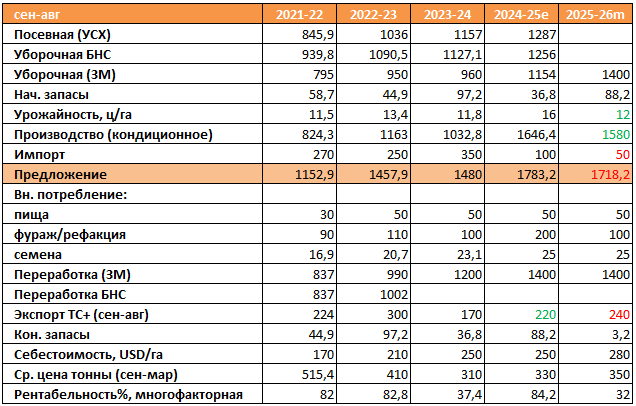 | сен-авг | 2021-22 | 2022-23 | 2023-24 | 2024-25e | 2025-26m |
|---|---|---|---|---|---|
| Посевная (УСХ) | 845,9 | 1036 | 1157 | 1287 | |
| Уборочная БНС | 939,8 | 1090,5 | 1127,1 | 1256 | |
| Уборочная (ЗМ) | 795 | 950 | 960 | 1154 | 1400 |
| Нач. запасы | 58,7 | 44,9 | 97,2 | 36,8 | 88,2 |
| Урожайность, ц/га | 11,5 | 13,4 | 11,8 | 16 | 12 |
| Производство (кондиционное) | 824,3 | 1163 | 1032,8 | 1646,4 | 1580 |
| Импорт | 270 | 250 | 350 | 100 | 50 |
| Предложение | 1152,9 | 1457,9 | 1480 | 1783,2 | 1718,2 |
| Вн. потребление: | | | | | |
| пища | 30 | 50 | 50 | 50 | 50 |
| фураж/рефакция | 90 | 110 | 100 | 200 | 100 |
| семена | 16,9 | 20,7 | 23,1 | 25 | 25 |
| Переработка (ЗМ) | 837 | 990 | 1200 | 1400 | 1400 |
| Переработка БНС | 837 | 1002 | | | |
| Экспорт ТС+ (сен-авг) | 224 | 300 | 170 | 220 | 240 |
| Кон. запасы | 44,9 | 97,2 | 36,8 | 88,2 | 3,2 |
| Себестоимость, USD/га | 170 | 210 | 250 | 250 | 280 |
| Ср. цена тонны (сен-мар) | 515,4 | 410 | 310 | 330 | 350 |
| Рентабельность%, многофакторная | 82 | 82,8 | 37,4 | 84,2 | 32 |